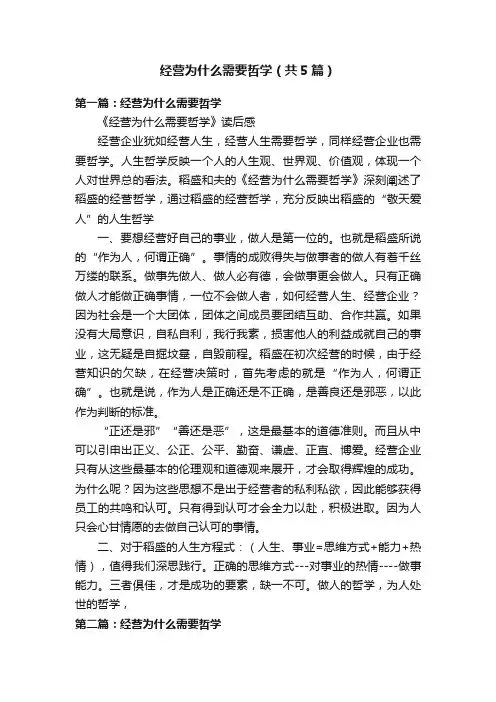 经营为什么需要哲学（共5篇）

第一篇：经营为什么需要哲学

《经营为什么需要哲学》读后感

经营企业犹如经营人生，经营人生需要哲学，同样经营企业也需要哲学。人生哲学反映一个人的人生观、世界观、价值观，体现一个人对世界总的看法。稻盛和夫的《经营为什么需要哲学》深刻阐述了稻盛的经营哲学，通过稻盛的经营哲学，充分反映出稻盛的“敬天爱人”的人生哲学

一、要想经营好自己的事业，做人是第一位的。也就是稻盛所说的“作为人，何谓正确”。事情的成败得失与做事者的做人有着千丝万缕的联系。做事先做人、做人必有德，会做事更会做人。只有正确做人才能做正确事情，一位不会做人者，如何经营人生、经营企业？因为社会是一个大团体，团体之间成员要团结互助、合作共赢。如果没有大局意识，自私自利，我行我素，损害他人的利益成就自己的事业，这无疑是自掘坟墓，自毁前程。稻盛在初次经营的时候，由于经营知识的欠缺，在经营决策时，首先考虑的就是“作为人，何谓正确”。也就是说，作为人是正确还是不正确，是善良还是邪恶，以此作为判断的标准。

“正还是邪”“善还是恶”，这是最基本的道德准则。而且从中可以引申出正义、公正、公平、勤奋、谦虚、正直、博爱。经营企业只有从这些最基本的伦理观和道德观来展开，才会取得辉煌的成功。为什么呢？因为这些思想不是出于经营者的私利私欲，因此能够获得员工的共鸣和认可。只有得到认可才会全力以赴，积极进取。因为人只会心甘情愿的去做自己认可的事情。

二、对于稻盛的人生方程式：（人生、事业=思维方式+能力+热情），值得我们深思践行。正确的思维方式---对事业的热情----做事能力。三者俱佳，才是成功的要素，缺一不可。做人的哲学，为人处世的哲学，

第二篇：经营为什么需要哲学